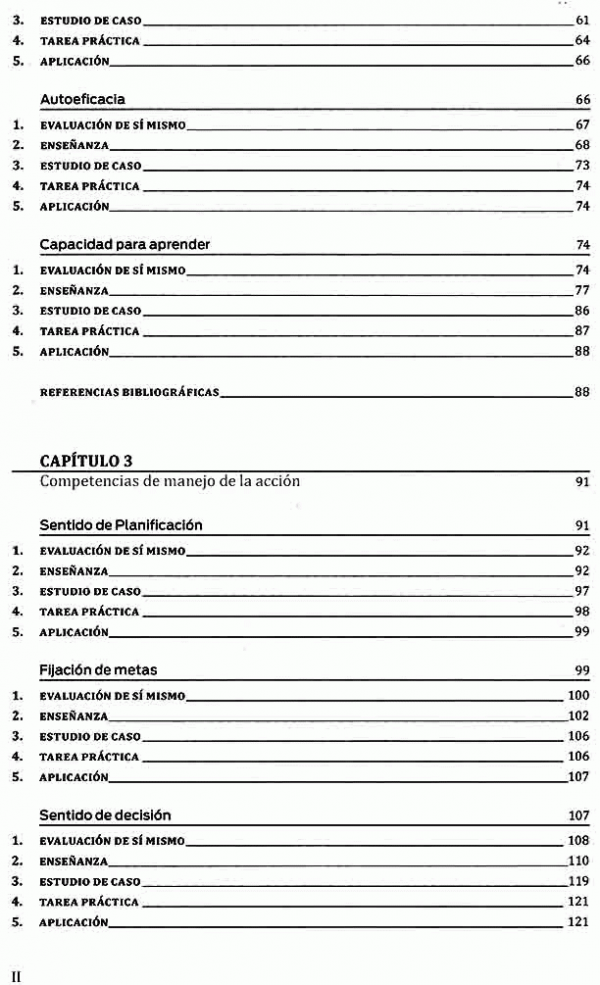 3. ESTUDIO DE CASO 61
4. TAREA PRÁCTICA 64
5. APLICACIÓN 66

Autoeficacia 66
1. EVALUACIÓN DE SÍ MISMO 67
2. ENSEÑANZA 68
3. ESTUDIO DE CASO 73
4. TAREA PRÁCTICA 74
5. APLICACIÓN 74

Capacidad para aprender 74
1. EVALUACIÓN DE SÍ MISMO 74
2. ENSEÑANZA 77
3. ESTUDIO DE CASO 86
4. TAREA PRÁCTICA 87
5. APLICACIÓN 88

REFERENCIAS BIBLIOGRÁFICAS 88

CAPÍTULO 3
Competencias de manejo de la acción 91

Sentido de Planificación 91
1. EVALUACIÓN DE SÍ MISMO 92
2. ENSEÑANZA 92
3. ESTUDIO DE CASO 97
4. TAREA PRÁCTICA 98
5. APLICACIÓN 99

Fijación de metas 99
1. EVALUACIÓN DE SÍ MISMO 100
2. ENSEÑANZA 102
3. ESTUDIO DE CASO 106
4. TAREA PRÁCTICA 106
5. APLICACIÓN 107

Sentido de decisión 107
1. EVALUACIÓN DE SÍ MISMO 108
2. ENSEÑANZA 110
3. ESTUDIO DE CASO 119
4. TAREA PRÁCTICA 121
5. APLICACIÓN 121

II